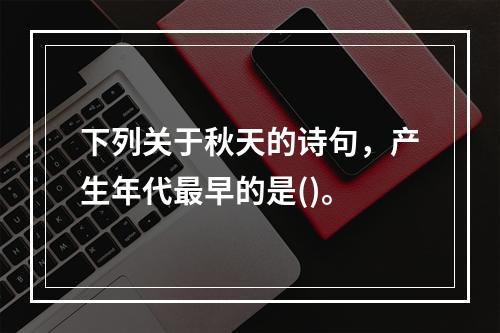 下列关于秋天的诗句，产生年代最早的是()。